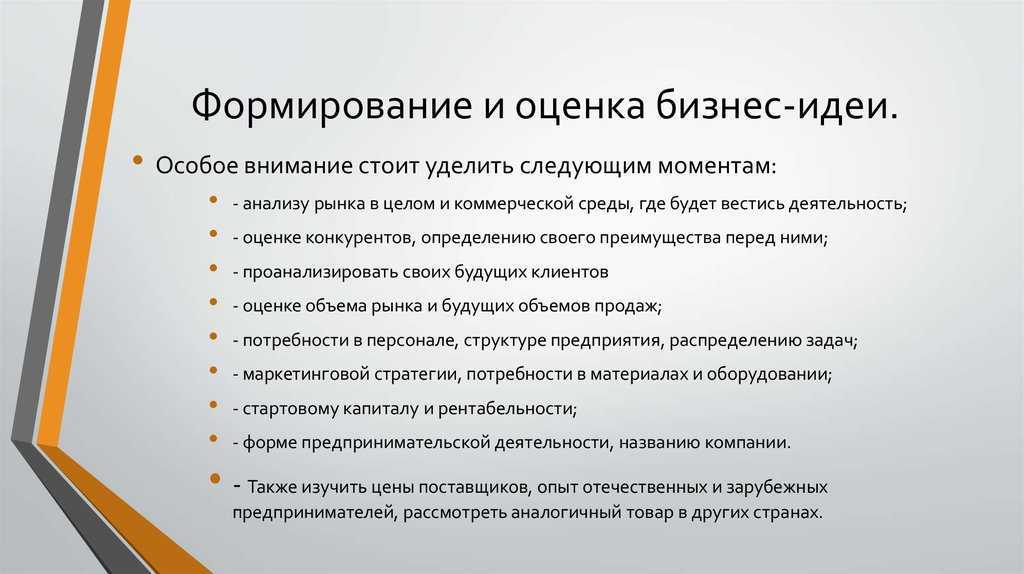 Формирование и оценка бизнес-идеи.

• Особое внимание стоит уделить следующим моментам:

• - анализу рынка в целом и коммерческой среды, где будет вестись деятельность;

• - оценке конкурентов, определению своего преимущества перед ними;

• - проанализировать своих будущих клиентов

• - оценке объема рынка и будущих объемов продаж;

• - потребности в персонале, структуре предприятия, распределению задач;

• - маркетинговой стратегии, потребности в материалах и оборудовании;

• - стартовому капиталу и рентабельности;

• - форме предпринимательской деятельности, названию компании.

• - Также изучить цены поставщиков, опыт отечественных и зарубежных предпринимателей, рассмотреть аналогичный товар в других странах.